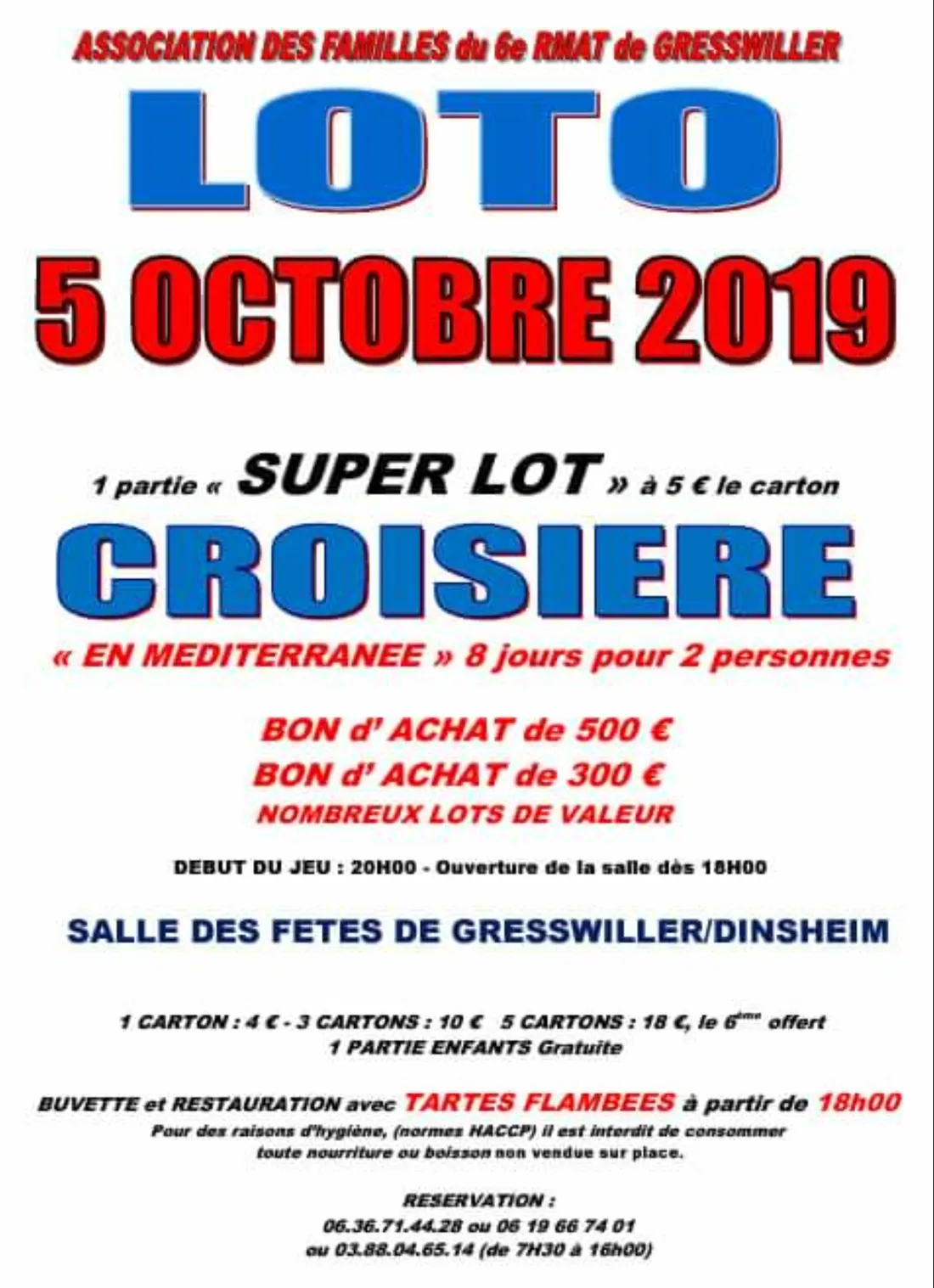 ASSOCIATION DES FAMILLES du 6e RMAT de GRESSWILLER

LOTO

5 OCTOBRE 2019

1 partie « SUPER LOT » à 5 € le carton

CROISIERE

« EN MEDITERRANEE » 8 jours pour 2 personnes

BON d' ACHAT de 500 €
BON d' ACHAT de 300 €
NOMBREUX LOTS DE VALEUR

DEBUT DU JEU : 20H00 - Ouverture de la salle dès 18H00

SALLE DES FETES DE GRESSWILLER/DINSHEIM

1 CARTON : 4 € - 3 CARTONS : 10 € 5 CARTONS : 18 €, le 6$^{ème}$ offert
1 PARTIE ENFANTS Gratuite

BUVETTE et RESTAURATION avec TARTES FLAMBEES à partir de 18h00
Pour des raisons d'hygiène, (normes HACCP) il est interdit de consommer toute nourriture ou boisson non vendue sur place.

RESERVATION :
06.36.71.44.28 ou 06 19 66 74 01
ou 03.88.04.65.14 (de 7H30 à 16h00)